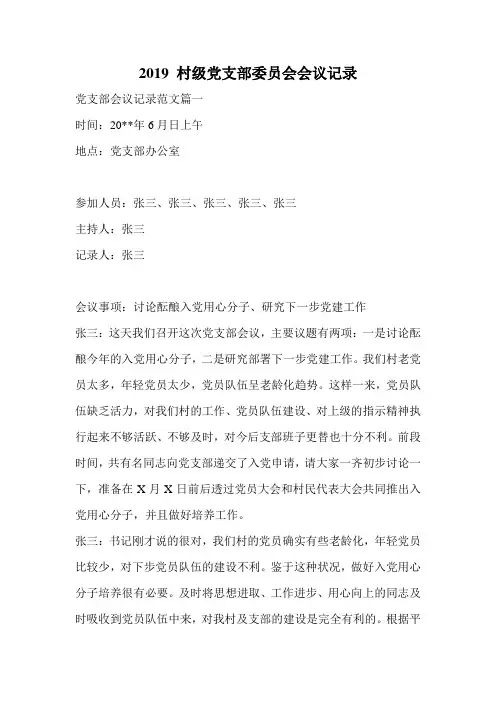 2019 村级党支部委员会会议记录

党支部会议记录范文篇一

时间：20**年 6 月日上午

地点：党支部办公室

参加人员：张三、张三、张三、张三、张三

主持人：张三

记录人：张三

会议事项：讨论酝酿入党用心分子、研究下一步党建工作

张三：这天我们召开这次党支部会议，主要议题有两项：一是讨论酝酿今年的入党用心分子，二是研究部署下一步党建工作。我们村老党员太多，年轻党员太少，党员队伍呈老龄化趋势。这样一来，党员队伍缺乏活力，对我们村的工作、党员队伍建设、对上级的指示精神执行起来不够活跃、不够及时，对今后支部班子更替也十分不利。前段时间，共有名同志向党支部递交了入党申请，请大家一齐初步讨论一下，准备在 X 月 X 日前后透过党员大会和村民代表大会共同推出入党用心分子，并且做好培养工作。

张三：书记刚才说的很对，我们村的党员确实有些老龄化，年轻党员比较少，对下步党员队伍的建设不利。鉴于这种状况，做好入党用心分子培养很有必要。及时将思想进取、工作进步、用心向上的同志及时吸收到党员队伍中来，对我村及支部的建设是完全有利的。根据平